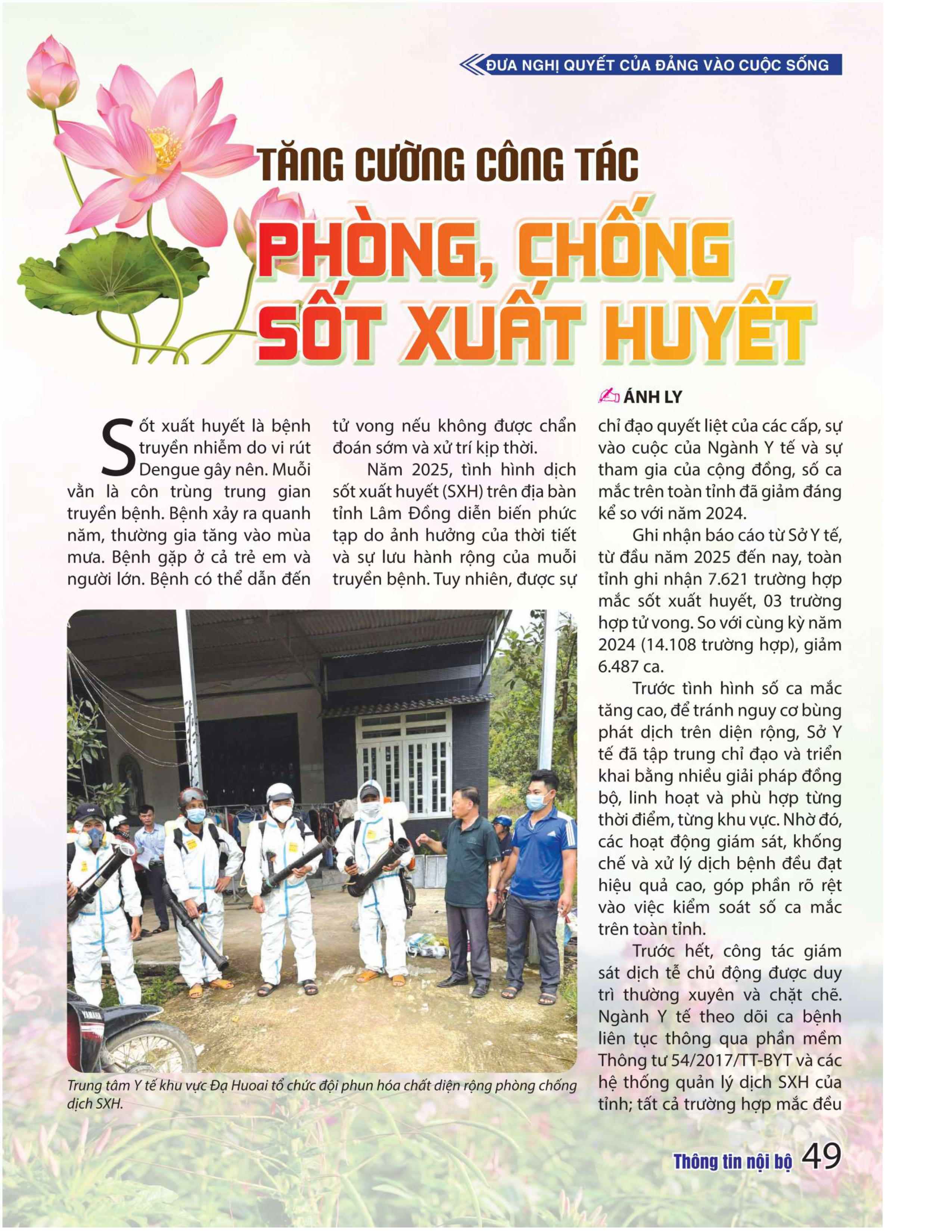 ĐƯA NGHỊ QUYẾT CỦA ĐẢNG VÀO CUỘC SỐNG

TĂNG CƯỜNG CÔNG TÁC PHÒNG, CHỐNG SỐT XUẤT HUYẾT

ÁNH LY

Sốt xuất huyết là bệnh truyền nhiễm do vi rút Dengue gây nên. Muỗi vằn là côn trùng trung gian truyền bệnh. Bệnh xảy ra quanh năm, thường gia tăng vào mùa mưa. Bệnh gặp ở cả trẻ em và người lớn. Bệnh có thể dẫn đến tử vong nếu không được chẩn đoán sớm và xử trí kịp thời.

Năm 2025, tình hình dịch sốt xuất huyết (SXH) trên địa bàn tỉnh Lâm Đồng diễn biến phức tạp do ảnh hưởng của thời tiết và sự lưu hành rộng của muỗi truyền bệnh. Tuy nhiên, được sự chỉ đạo quyết liệt của các cấp, sự vào cuộc của Ngành Y tế và sự tham gia của cộng đồng, số ca mắc trên toàn tỉnh đã giảm đáng kể so với năm 2024.

Ghi nhận báo cáo từ Sở Y tế, từ đầu năm 2025 đến nay, toàn tỉnh ghi nhận 7.621 trường hợp mắc sốt xuất huyết, 03 trường hợp tử vong. So với cùng kỳ năm 2024 (14.108 trường hợp), giảm 6.487 ca.

Trước tình hình số ca mắc tăng cao, để tránh nguy cơ bùng phát dịch trên diện rộng, Sở Y tế đã tập trung chỉ đạo và triển khai bằng nhiều giải pháp đồng bộ, linh hoạt và phù hợp từng thời điểm, từng khu vực. Nhờ đó, các hoạt động giám sát, khống chế và xử lý dịch bệnh đều đạt hiệu quả cao, góp phần rõ rệt vào việc kiểm soát số ca mắc trên toàn tỉnh.

Trước hết, công tác giám sát dịch tễ chủ động được duy trì thường xuyên và chặt chẽ. Ngành Y tế theo dõi ca bệnh liên tục thông qua phần mềm Thông tư 54/2017/TT-BYT và các hệ thống quản lý dịch SXH của tỉnh; tất cả trường hợp mắc đều

Trung tâm Y tế khu vực Đạ Huoai tổ chức đội phun hóa chất diện rộng phòng chống dịch SXH.

Thông tin nội bộ 49